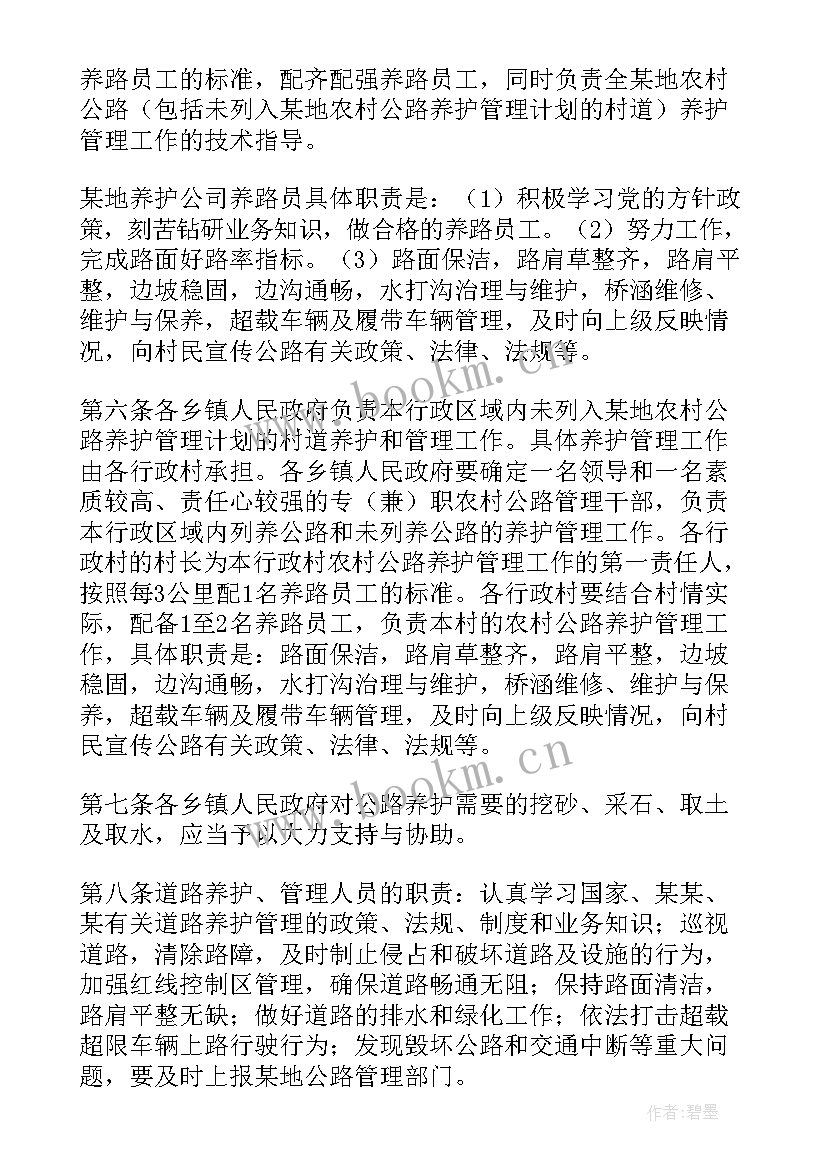 养路员工的标准，配齐配强养路员工，同时负责全某地农村公路（包括未列入某地农村公路养护管理计划的村道）养护管理工作的技术指导。

某地养护公司养路员具体职责是：（1）积极学习党的方针政策，刻苦钻研业务知识，做合格的养路员工。（2）努力工作，完成路面好路率指标。（3）路面保洁，路肩草整齐，路肩平整，边坡稳固，边沟通畅，水打沟治理与维护，桥涵维修、维护与保养，超载车辆及履带车辆管理，及时向上级反映情况，向村民宣传公路有关政策、法律、法规等。

第六条各乡镇人民政府负责本行政区域内未列入某地农村公路养护管理计划的村道养护和管理工作。具体养护管理工作由各行政村承担。各乡镇人民政府要确定一名领导和一名素质较高、责任心较强的专（兼）职农村公路管理干部，负责本行政区域内列养公路和未列养公路的养护管理工作。各行政村的村长为本行政村农村公路养护管理工作的第一责任人，按照每3公里配1名养路员工的标准。各行政村要结合村情实际，配备1至2名养路员工，负责本村的农村公路养护管理工作，具体职责是：路面保洁，路肩草整齐，路肩平整，边坡稳固，边沟通畅，水打沟治理与维护，桥涵维修、维护与保养，超载车辆及履带车辆管理，及时向上级反映情况，向村民宣传公路有关政策、法律、法规等。

第七条各乡镇人民政府对公路养护需要的挖砂、采石、取土及取水，应当予以大力支持与协助。

第八条道路养护、管理人员的职责：认真学习国家、某某、某有关道路养护管理的政策、法规、制度和业务知识；巡视道路，清除路障，及时制止侵占和破坏道路及设施的行为，加强红线控制区管理，确保道路畅通无阻；保持路面清洁，路肩平整无缺；做好道路的排水和绿化工作；依法打击超载超限车辆上路行驶行为；发现毁坏公路和交通中断等重大问题，要及时上报某地公路管理部门。

www.bookm.cn

作者:碧墨